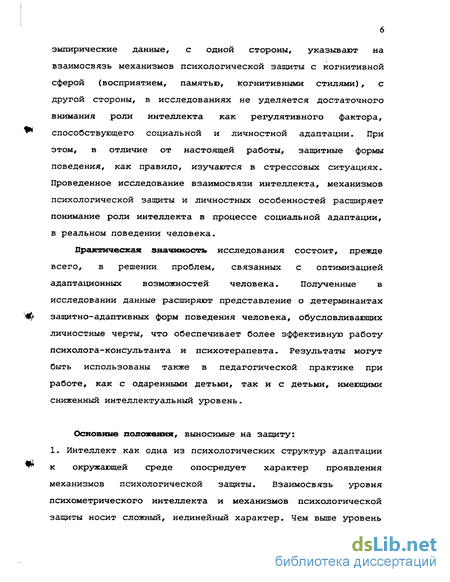 6

эмпирические данные, с одной стороны, указывают на взаимосвязь механизмов психологической защиты с когнитивной сферой (восприятием, памятью, когнитивными стилями), с другой стороны, в исследованиях не уделяется достаточного внимания роли интеллекта как регулятивного фактора, способствующего социальной и личностной адаптации. При этом, в отличие от настоящей работы, защитные формы поведения, как правило, изучаются в стрессовых ситуациях. Проведенное исследование взаимосвязи интеллекта, механизмов психологической защиты и личностных особенностей расширяет понимание роли интеллекта в процессе социальной адаптации, в реальном поведении человека.

Практическая значимость исследования состоит, прежде всего, в решении проблем, связанных с оптимизацией адаптационных возможностей человека. Полученные в исследовании данные расширяют представление о детерминантах защитно-адаптивных форм поведения человека, обусловливающих личностные черты, что обеспечивает более эффективную работу психолога-консультанта и психотерапевта. Результаты могут быть использованы также в педагогической практике при работе, как с одаренными детьми, так и с детьми, имеющими сниженный интеллектуальный уровень.

Основные положения, выносимые на защиту:
1. Интеллект как одна из психологических структур адаптации к окружающей среде опосредует характер проявления механизмов психологической защиты. Взаимосвязь уровня психометрического интеллекта и механизмов психологической защиты носит сложный, нелинейный характер. Чем выше уровень

dsLib.net
библиотека диссертаций